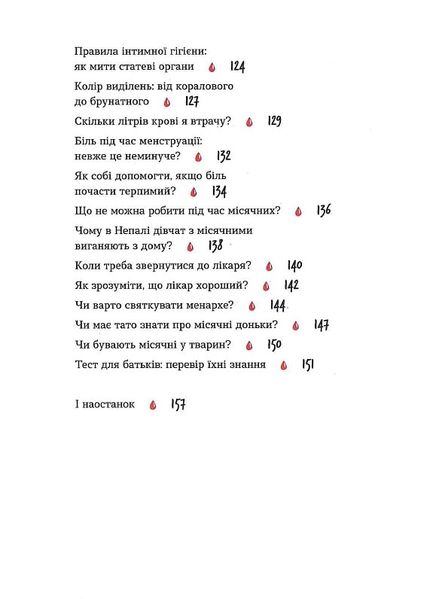 Правила інтимної гігієни: як мити статеві органи 124

Колір виділень: від коралового до брунатного 127

Скільки літрів крові я втрачу? 129

Біль під час менструації: невже це неминуче? 132

Як собі допомогти, якщо біль почасти терпимий? 134

Що не можна робити під час місячних? 136

Чому в Непалі дівчат з місячними виганяють з дому? 138

Коли треба звернутися до лікаря? 140

Як зрозуміти, що лікар хороший? 142

Чи варто святкувати менархе? 144

Чи має тато знати про місячні доньки? 147

Чи бувають місячні у тварин? 150

Тест для батьків: перевір їхні знання 151

І наостанок 157